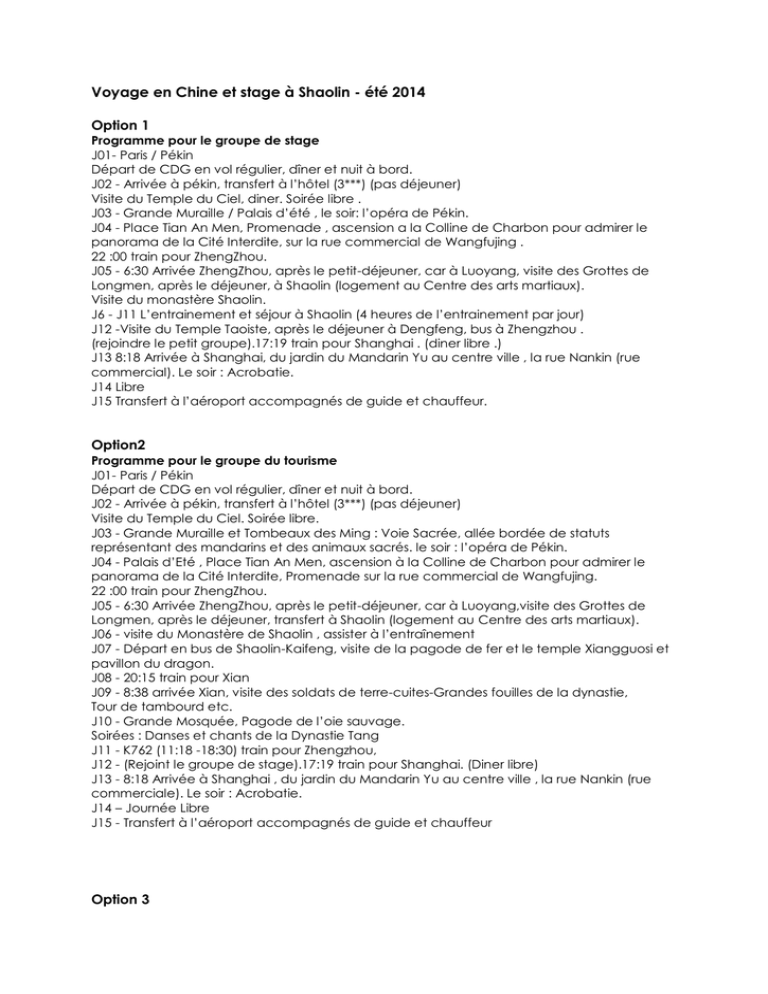 Voyage en Chine et stage à Shaolin - été 2014

Option 1
Programme pour le groupe de stage
J01- Paris / Pékin
Départ de CDG en vol régulier, dîner et nuit à bord.
J02 - Arrivée à pékin, transfert à l'hôtel (3***) (pas déjeuner)
Visite du Temple du Ciel, diner. Soirée libre .
J03 - Grande Muraille / Palais d'été , le soir: l'opéra de Pékin.
J04 - Place Tian An Men, Promenade , ascension a la Colline de Charbon pour admirer le panorama de la Cité Interdite, sur la rue commercial de Wangfujing .
22 :00 train pour ZhengZhou.
J05 - 6:30 Arrivée ZhengZhou, après le petit-déjeuner, car à Luoyang, visite des Grottes de Longmen, après le déjeuner, à Shaolin (logement au Centre des arts martiaux).
Visite du monastère Shaolin.
J6 - J11 L'entrainement et séjour à Shaolin (4 heures de l'entrainement par jour)
J12 -Visite du Temple Taoiste, après le déjeuner à Dengfeng, bus à Zhengzhou .
(rejoindre le petit groupe).17:19 train pour Shanghai . (diner libre .)
J13 8:18 Arrivée à Shanghai, du jardin du Mandarin Yu au centre ville , la rue Nankin (rue commercial). Le soir : Acrobatie.
J14 Libre
J15 Transfert à l'aéroport accompagnés de guide et chauffeur.

Option2
Programme pour le groupe du tourisme
J01- Paris / Pékin
Départ de CDG en vol régulier, dîner et nuit à bord.
J02 - Arrivée à pékin, transfert à l'hôtel (3***) (pas déjeuner)
Visite du Temple du Ciel. Soirée libre.
J03 - Grande Muraille et Tombeaux des Ming : Voie Sacrée, allée bordée de statuts représentant des mandarins et des animaux sacrés. le soir : l'opéra de Pékin.
J04 - Palais d'Eté , Place Tian An Men, ascension à la Colline de Charbon pour admirer le panorama de la Cité Interdite, Promenade sur la rue commercial de Wangfujing.
22 :00 train pour ZhengZhou.
J05 - 6:30 Arrivée ZhengZhou, après le petit-déjeuner, car à Luoyang,visite des Grottes de Longmen, après le déjeuner, transfert à Shaolin (logement au Centre des arts martiaux).
J06 - visite du Monastère de Shaolin , assister à l'entraînement
J07 - Départ en bus de Shaolin-Kaifeng, visite de la pagode de fer et le temple Xiangguosi et pavillon du dragon.
J08 - 20:15 train pour Xian
J09 - 8:38 arrivée Xian, visite des soldats de terre-cuites-Grandes fouilles de la dynastie, Tour de tambourd etc.
J10 - Grande Mosquée, Pagode de l'oie sauvage.
Soirées : Danses et chants de la Dynastie Tang
J11 - K762 (11:18 -18:30) train pour Zhengzhou,
J12 - (Rejoint le groupe de stage).17:19 train pour Shanghai. (Diner libre)
J13 - 8:18 Arrivée à Shanghai , du jardin du Mandarin Yu au centre ville , la rue Nankin (rue commerciale). Le soir : Acrobatie.
J14 – Journée Libre
J15 - Transfert à l'aéroport accompagnés de guide et chauffeur

Option 3